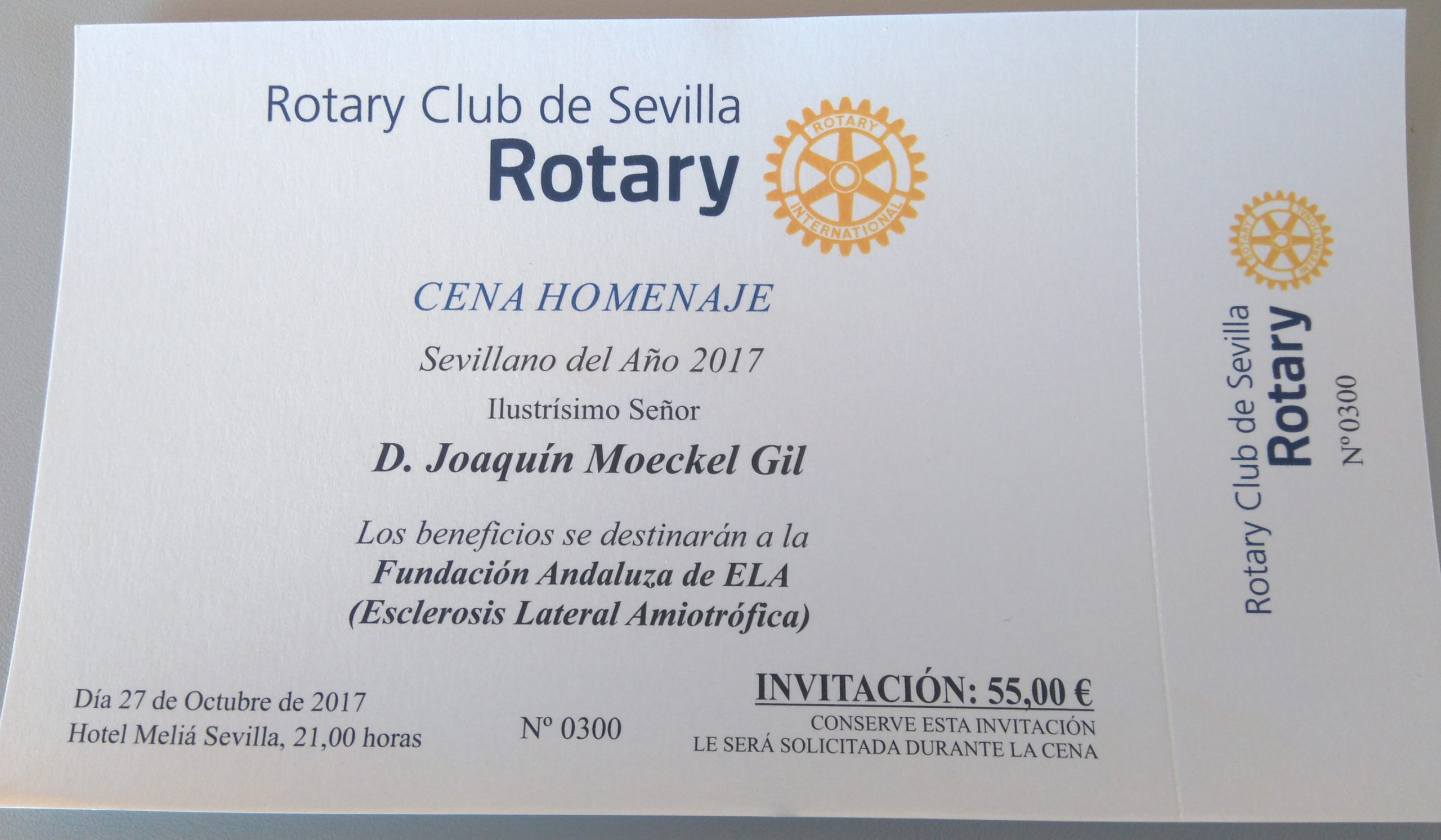 Rotary Club de Sevilla
Rotary

ROTARY
INTERNATIONAL

CENA HOMENAJE

Sevillano del Año 2017

Ilustrísimo Señor

D. Joaquín Moeckel Gil

Los beneficios se destinarán a la
Fundación Andaluza de ELA
(Esclerosis Lateral Amiotrófica)

Día 27 de Octubre de 2017
Hotel Meliá Sevilla, 21,00 horas

Nº 0300

INVITACIÓN: 55,00 €
CONSERVE ESTA INVITACIÓN
LE SERÁ SOLICITADA DURANTE LA CENA

Rotary Club de Sevilla
Rotary
Nº0300